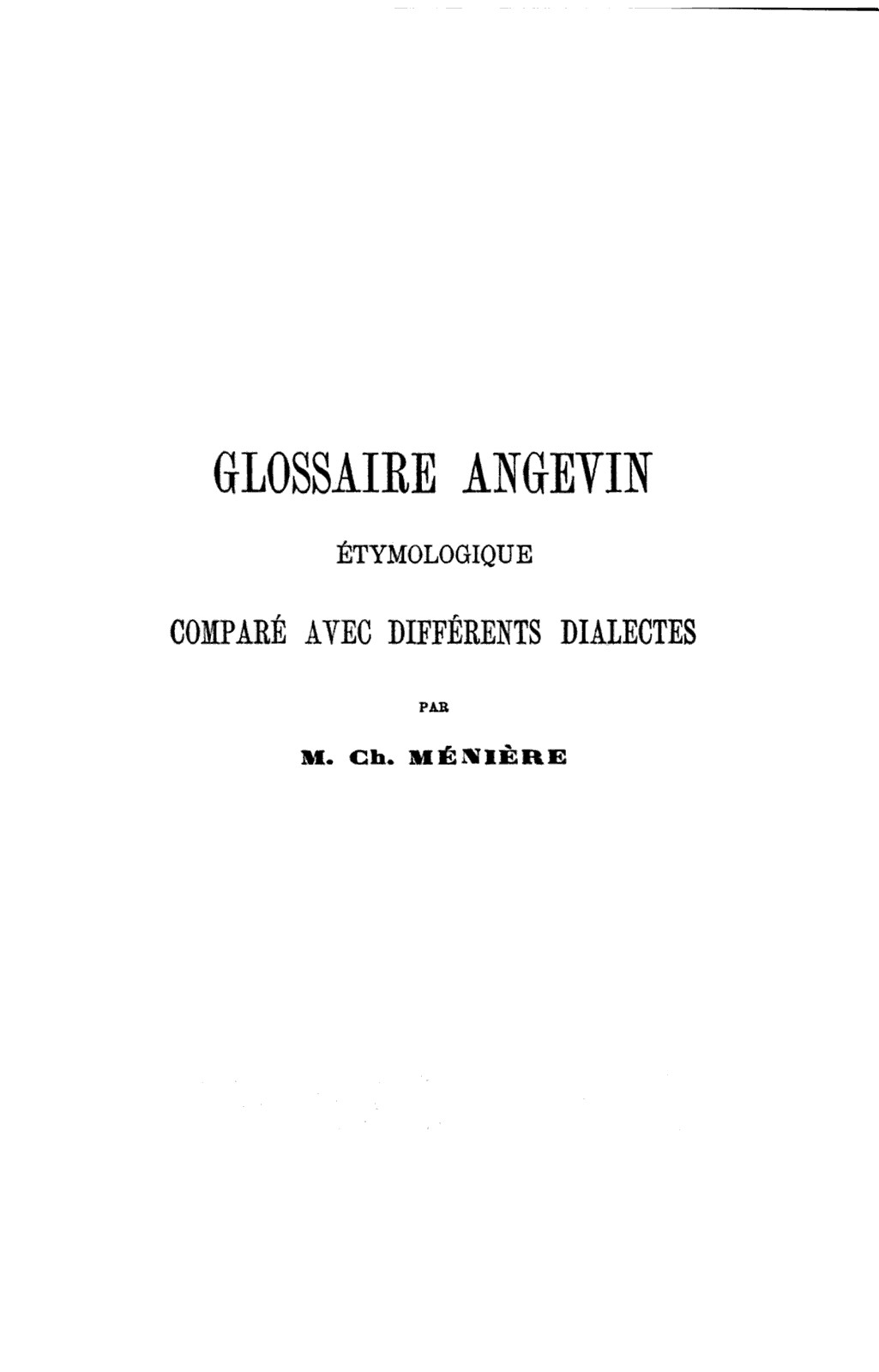 GLOSSAIRE ANGEVIN

ÉTYMOLOGIQUE

COMPARÉ AVEC DIFFÉRENTS DIALECTES

PAR

M. Ch. MÉNIÈRE